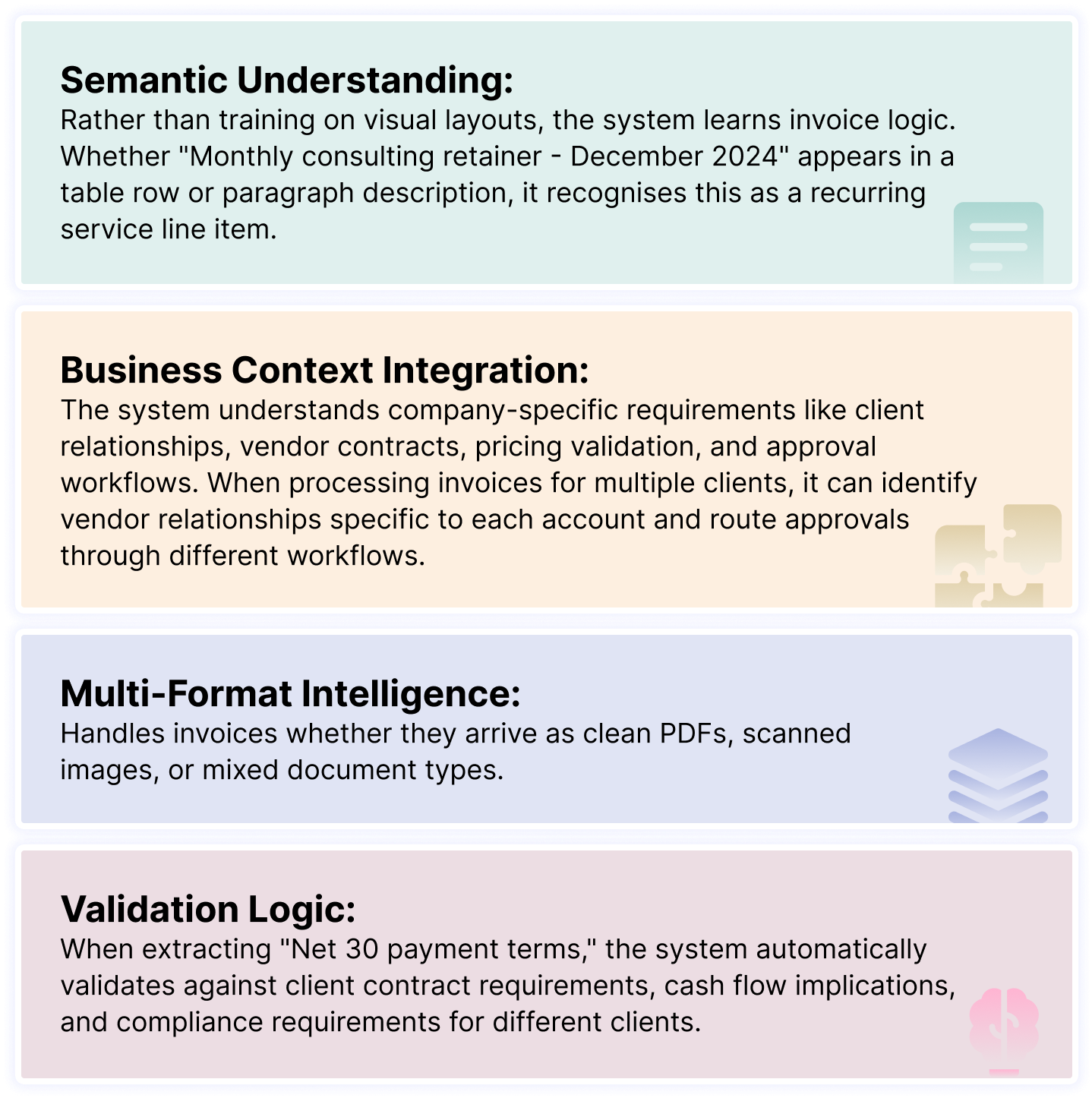 Semantic Understanding:
Rather than training on visual layouts, the system learns invoice logic. Whether "Monthly consulting retainer - December 2024" appears in a table row or paragraph description, it recognises this as a recurring service line item.

Business Context Integration:
The system understands company-specific requirements like client relationships, vendor contracts, pricing validation, and approval workflows. When processing invoices for multiple clients, it can identify vendor relationships specific to each account and route approvals through different workflows.

Multi-Format Intelligence:
Handles invoices whether they arrive as clean PDFs, scanned images, or mixed document types.

Validation Logic:
When extracting "Net 30 payment terms," the system automatically validates against client contract requirements, cash flow implications, and compliance requirements for different clients.